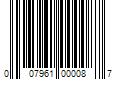 0 07961 00008 7